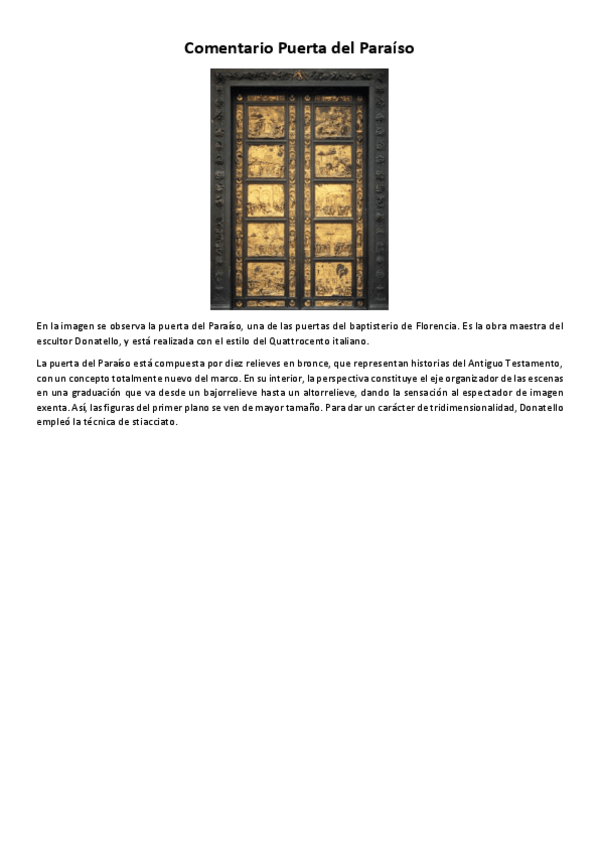 Comentario Puerta del Paraíso

En la imagen se observa la puerta del Paraíso, una de las puertas del baptisterio de Florencia. Es la obra maestra del escultor Donatello, y está realizada con el estilo del Quattrocento italiano.

La puerta del Paraíso está compuesta por diez relieves en bronce, que representan historias del Antiguo Testamento, con un concepto totalmente nuevo del marco. En su interior, la perspectiva constituye el eje organizador de las escenas en una graduación que va desde un bajorrelieve hasta un altorrelieve, dando la sensación al espectador de imagen exenta. Así, las figuras del primer plano se ven de mayor tamaño. Para dar un carácter de tridimensionalidad, Donatello empleó la técnica de stiacciato.